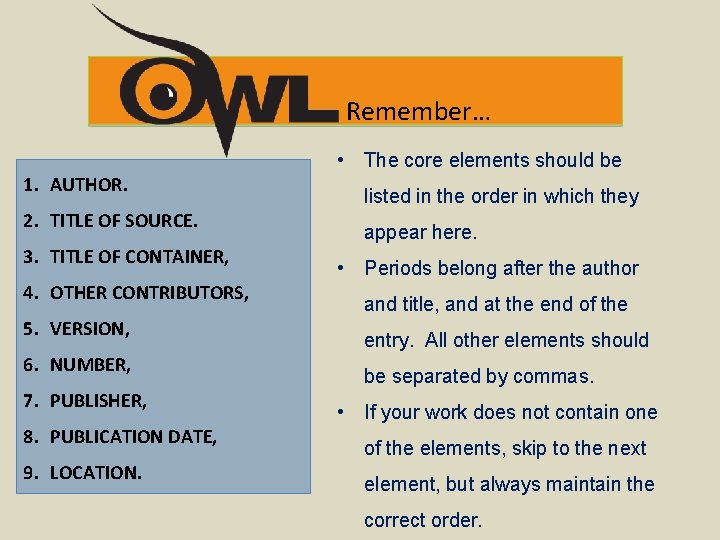 OWL Remember…

1. AUTHOR.
2. TITLE OF SOURCE.
3. TITLE OF CONTAINER,
4. OTHER CONTRIBUTORS,
5. VERSION,
6. NUMBER,
7. PUBLISHER,
8. PUBLICATION DATE,
9. LOCATION.

• The core elements should be listed in the order in which they appear here.
• Periods belong after the author and title, and at the end of the entry. All other elements should be separated by commas.
• If your work does not contain one of the elements, skip to the next element, but always maintain the correct order.